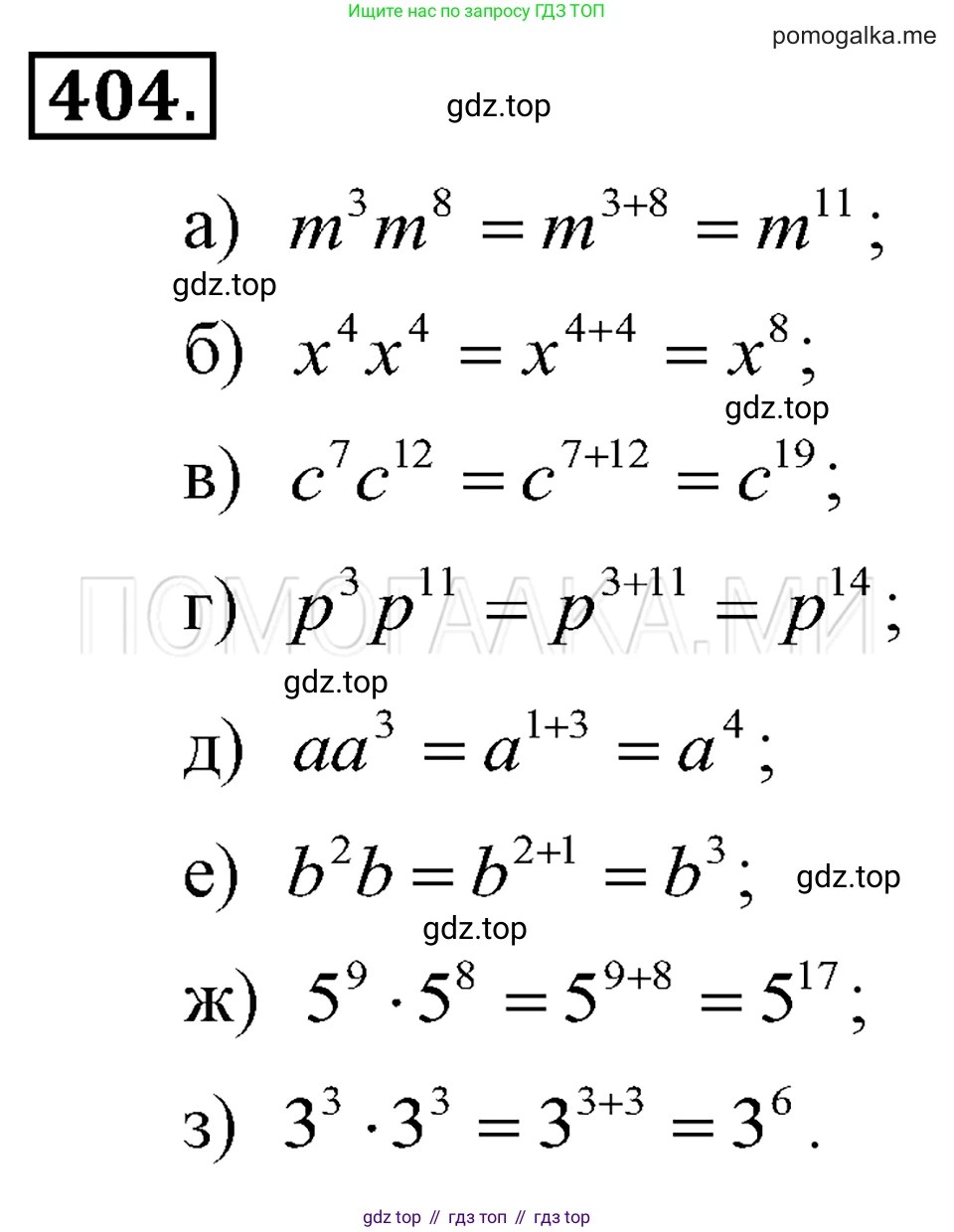 Ищите нас по запросу ГДЗ ТОП

pomogalka.me

404.

gdz.top

а) $m^3m^8 = m^{3+8} = m^{11}$;

gdz.top

б) $x^4x^4 = x^{4+4} = x^8$;

gdz.top

в) $c^7c^{12} = c^{7+12} = c^{19}$;

ПОМОГАЛКА.МИ

г) $p^3p^{11} = p^{3+11} = p^{14}$;

gdz.top

д) $aa^3 = a^{1+3} = a^4$;

е) $b^2b = b^{2+1} = b^3$;

gdz.top

gdz.top

ж) $5^9 \cdot 5^8 = 5^{9+8} = 5^{17}$;

з) $3^3 \cdot 3^3 = 3^{3+3} = 3^6$.

gdz top // гдз топ // гдз top